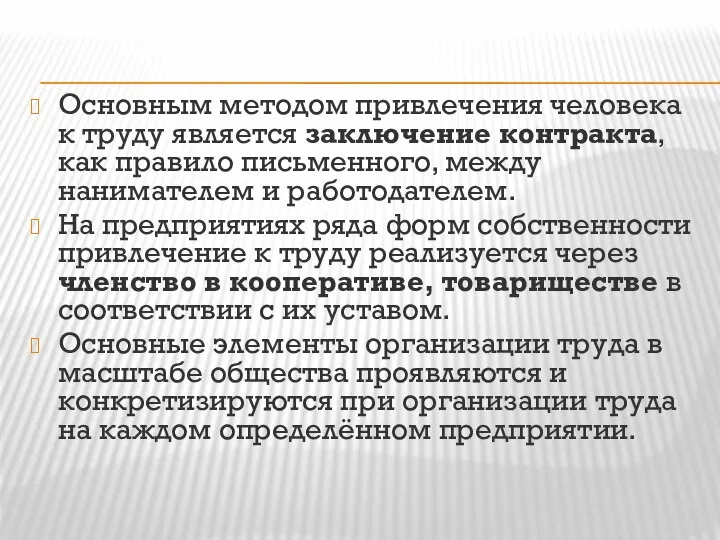 Основным методом привлечения человека к труду является заключение контракта, как правило письменного, между нанимателем и работодателем.

На предприятиях ряда форм собственности привлечение к труду реализуется через членство в кооперативе, товариществе в соответствии с их уставом.

Основные элементы организации труда в масштабе общества проявляются и конкретизируются при организации труда на каждом определённом предприятии.